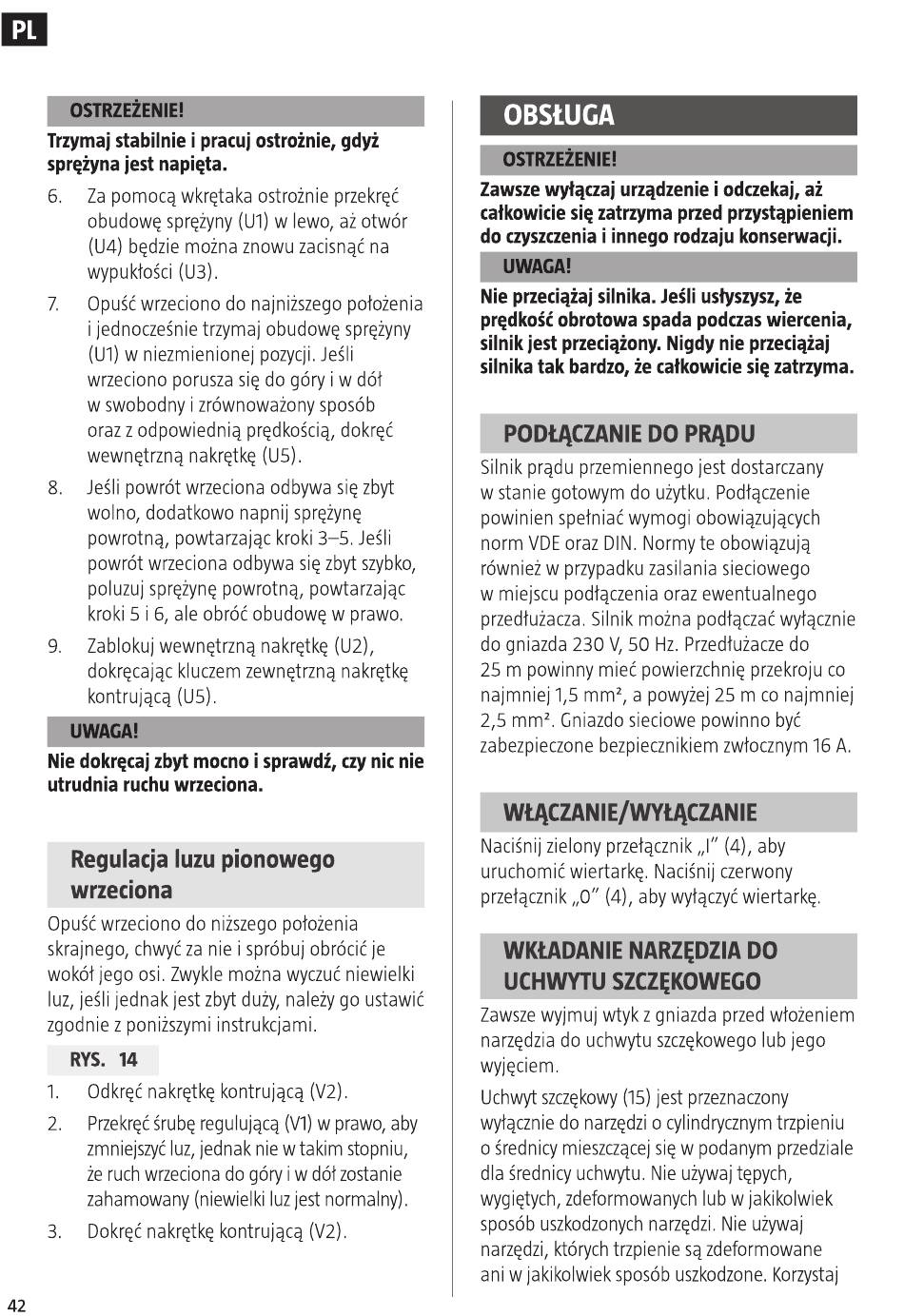 PL

OSTRZEŻENIE!

Trzymaj stabilnie i pracuj ostrożnie, gdyż sprężyna jest napięta.

6. Za pomocą wkrętaka ostrożnie przekręć obudowę sprężyny (U1) w lewo, aż otwór (U4) będzie można znowu zacisnąć na wypukłości (U3).

7. Opuść wrzeciono do najniższego położenia i jednocześnie trzymaj obudowę sprężyny (U1) w niezmienionej pozycji. Jeśli wrzeciono porusza się do góry i w dół w swobodny i zrównoważony sposób oraz z odpowiednią prędkością, dokręć wewnętrzną nakrętkę (U5).

8. Jeśli powrót wrzeciona odbywa się zbyt wolno, dodatkowo napnij sprężynę powrotną, powtarzając kroki 3–5. Jeśli powrót wrzeciona odbywa się zbyt szybko, poluzuj sprężynę powrotną, powtarzając kroki 5 i 6, ale obróć obudowę w prawo.

9. Zablokuj wewnętrzną nakrętkę (U2), dokręcając kluczem zewnętrzną nakrętkę kontrującą (U5).

UWAGA!

Nie dokręcaj zbyt mocno i sprawdź, czy nic nie utrudnia ruchu wrzeciona.

Regulacja luzu pionowego wrzeciona

Opuść wrzeciono do niższego położenia skrajnego, chwyć za nie i spróbuj obrócić je wokół jego osi. Zwykle można wyczuć niewielki luz, jeśli jednak jest zbyt duży, należy go ustawić zgodnie z poniższymi instrukcjami.

RYS. 14

1. Odkręć nakrętkę kontrującą (V2).

2. Przekręć śrubę regulującą (V1) w prawo, aby zmniejszyć luz, jednak nie w takim stopniu, że ruch wrzeciona do góry i w dół zostanie zahamowany (niewielki luz jest normalny).

3. Dokręć nakrętkę kontrującą (V2).

42

OBSŁUGA

OSTRZEŻENIE!

Zawsze wyłączaj urządzenie i odczekaj, aż całkowicie się zatrzyma przed przystąpieniem do czyszczenia i innego rodzaju konserwacji.

UWAGA!

Nie przeciążaj silnika. Jeśli usłyszysz, że prędkość obrotowa spada podczas wiercenia, silnik jest przeciążony. Nigdy nie przeciążaj silnika tak bardzo, że całkowicie się zatrzyma.

PODŁĄCZANIE DO PRĄDU

Silnik prądu przemiennego jest dostarczany w stanie gotowym do użytku. Podłączenie powinien spełniać wymogi obowiązujących norm VDE oraz DIN. Normy te obowiązują również w przypadku zasilania sieciowego w miejscu podłączenia oraz ewentualnego przedłużacza. Silnik można podłączać wyłącznie do gniazda 230 V, 50 Hz. Przedłużacze do 25 m powinny mieć powierzchnię przekroju co najmniej 1,5 mm², a powyżej 25 m co najmniej 2,5 mm². Gniazdo sieciowe powinno być zabezpieczone bezpiecznikiem zwłocznym 16 A.

WŁĄCZANIE/WYŁĄCZANIE

Naciśnij zielony przełącznik „I” (4), aby uruchomić wiertarkę. Naciśnij czerwony przełącznik „O” (4), aby wyłączyć wiertarkę.

WKŁADANIE NARZĘDZIA DO UCHWYTU SZCZĘKOWEGO

Zawsze wyjmuj wtyk z gniazda przed włożeniem narzędzia do uchwytu szczękowego lub jego wyjęciem.

Uchwyt szczękowy (15) jest przeznaczony wyłącznie do narzędzi o cylindrycznym trzpieniu o średnicy mieszczącej się w podanym przedziale dla średnicy uchwytu. Nie używaj tępych, wygiętych, zdeformowanych lub w jakikolwiek sposób uszkodzonych narzędzi. Nie używaj narzędzi, których trzpienie są zdeformowane ani w jakikolwiek sposób uszkodzone. Korzystaj